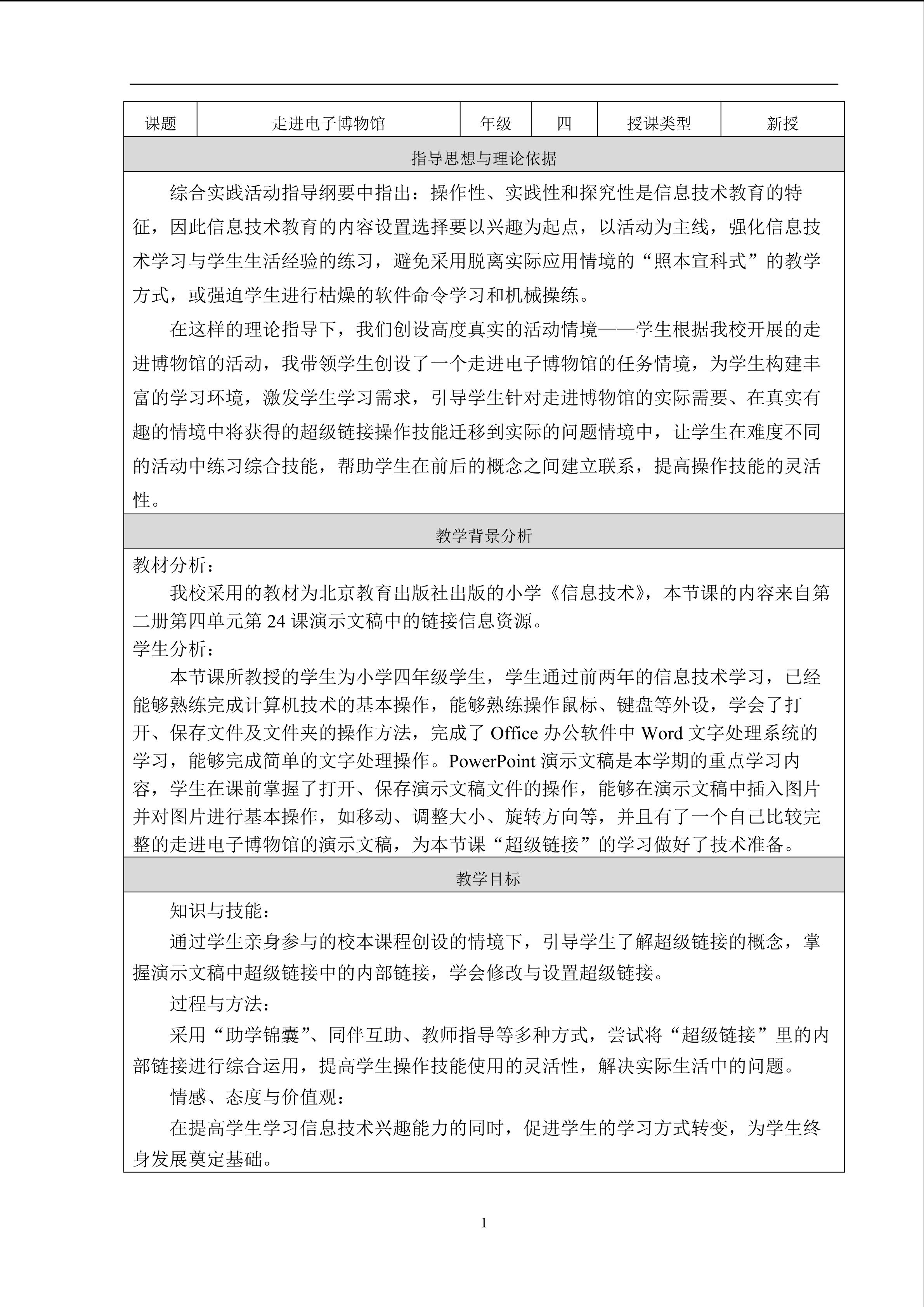 | 课题 | 走进电子博物馆 | 年级 | 四 | 授课类型 | 新授 |
|---|---|---|---|---|---|

指导思想与理论依据

综合实践活动指导纲要中指出：操作性、实践性和探究性是信息技术教育的特征，因此信息技术教育的内容设置选择要以兴趣为起点，以活动为主线，强化信息技术学习与学生生活经验的练习，避免采用脱离实际应用情境的“照本宣科式”的教学方式，或强迫学生进行枯燥的软件命令学习和机械操练。

在这样的理论指导下，我们创设高度真实的活动情境——学生根据我校开展的走进博物馆的活动，我带领学生创设了一个走进电子博物馆的任务情境，为学生构建丰富的学习环境，激发学生学习需求，引导学生针对走进博物馆的实际需要、在真实有趣的情境中将获得的超级链接操作技能迁移到实际的问题情境中，让学生在难度不同的活动中练习综合技能，帮助学生在前后的概念之间建立联系，提高操作技能的灵活性。

教学背景分析

教材分析：
我校采用的教材为北京教育出版社出版的小学《信息技术》，本节课的内容来自第二册第四单元第 24 课演示文稿中的链接信息资源。
学生分析：
本节课所教授的学生为小学四年级学生，学生通过前两年的信息技术学习，已经能够熟练完成计算机技术的基本操作，能够熟练操作鼠标、键盘等外设，学会了打开、保存文件及文件夹的操作方法，完成了 Office 办公软件中 Word 文字处理系统的学习，能够完成简单的文字处理操作。PowerPoint 演示文稿是本学期的重点学习内容，学生在课前掌握了打开、保存演示文稿文件的操作，能够在演示文稿中插入图片并对图片进行基本操作，如移动、调整大小、旋转方向等，并且有了一个自己比较完整的走进电子博物馆的演示文稿，为本节课“超级链接”的学习做好了技术准备。

教学目标

知识与技能：
通过学生亲身参与的校本课程创设的情境下，引导学生了解超级链接的概念，掌握演示文稿中超级链接中的内部链接，学会修改与设置超级链接。
过程与方法：
采用“助学锦囊”、同伴互助、教师指导等多种方式，尝试将“超级链接”里的内部链接进行综合运用，提高学生操作技能使用的灵活性，解决实际生活中的问题。
情感、态度与价值观：
在提高学生学习信息技术兴趣能力的同时，促进学生的学习方式转变，为学生终身发展奠定基础。

1